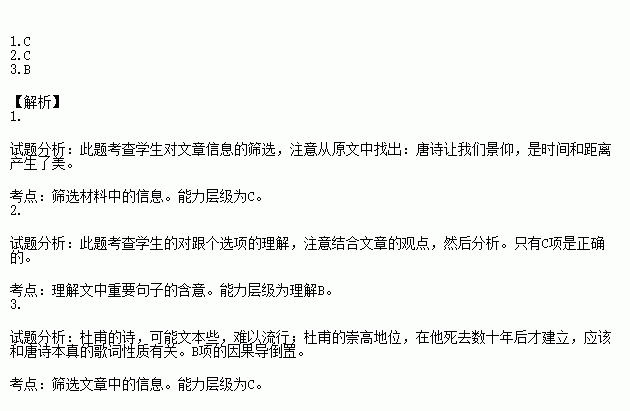 1.C
2.C
3.B

【解析】
1.

试题分析：此题考查学生对文章信息的筛选，注意从原文中找出：唐诗让我们景仰，是时间和距离产生了美。

考点：筛选材料中的信息。能力层级为C。
2.

试题分析：此题考查学生的对跟个选项的理解，注意结合文章的观点，然后分析。只有C项是正确的。

考点：理解文中重要句子的含意。能力层级为理解B。
3.

试题分析：杜甫的诗，可能文本些，难以流行；杜甫的崇高地位，在他死去数十年后才建立，应该和唐诗本真的歌词性质有关。B项的因果导倒置。

考点：筛选文章中的信息。能力层级为C。